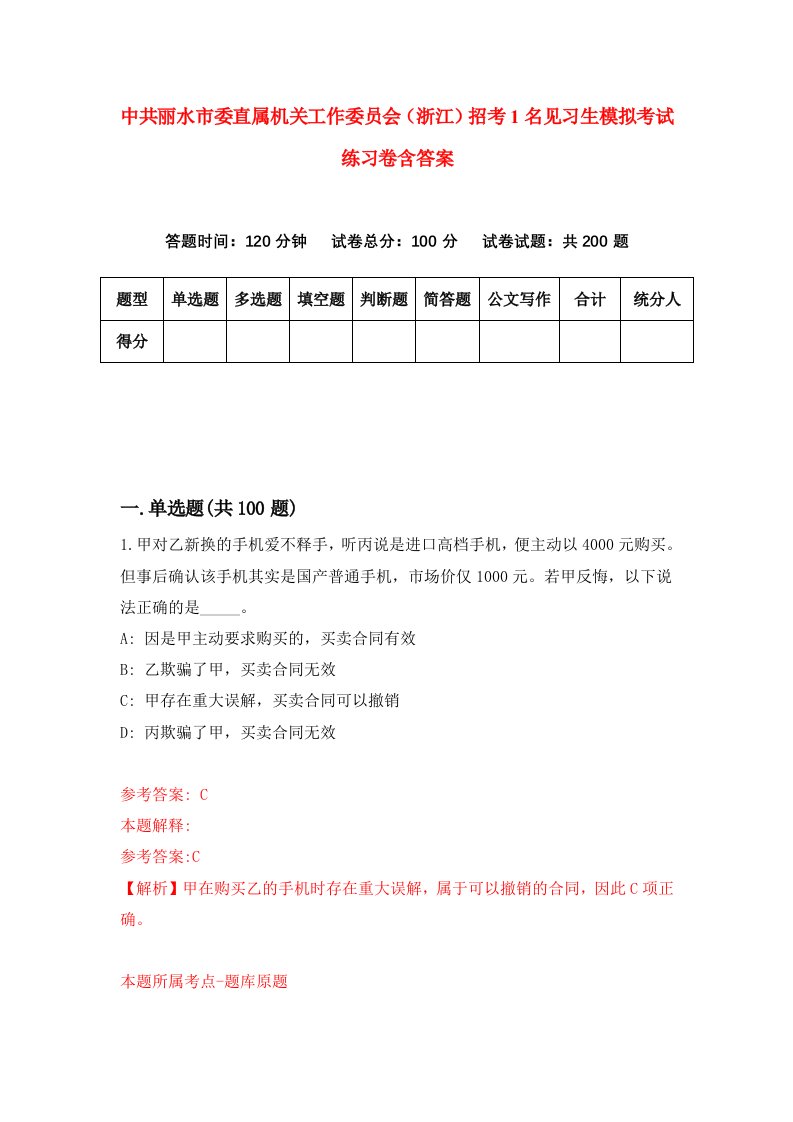 中共丽水市委直属机关工作委员会（浙江）招考1名见习生模拟考试练习卷含答案

答题时间：120分钟　　试卷总分：100分　　试卷试题：共200题

| 题型 | 单选题 | 多选题 | 填空题 | 判断题 | 简答题 | 公文写作 | 合计 | 统分人 |
|---|---|---|---|---|---|---|---|---|
| 得分 | | | | | | | | |

一.单选题(共100题)

1.甲对乙新换的手机爱不释手，听丙说是进口高档手机，便主动以4000元购买。但事后确认该手机其实是国产普通手机，市场价仅1000元。若甲反悔，以下说法正确的是_____。

A: 因是甲主动要求购买的，买卖合同有效

B: 乙欺骗了甲，买卖合同无效

C: 甲存在重大误解，买卖合同可以撤销

D: 丙欺骗了甲，买卖合同无效

参考答案: C

本题解释:

参考答案:C

【解析】甲在购买乙的手机时存在重大误解，属于可以撤销的合同，因此C项正确。

本题所属考点-题库原题